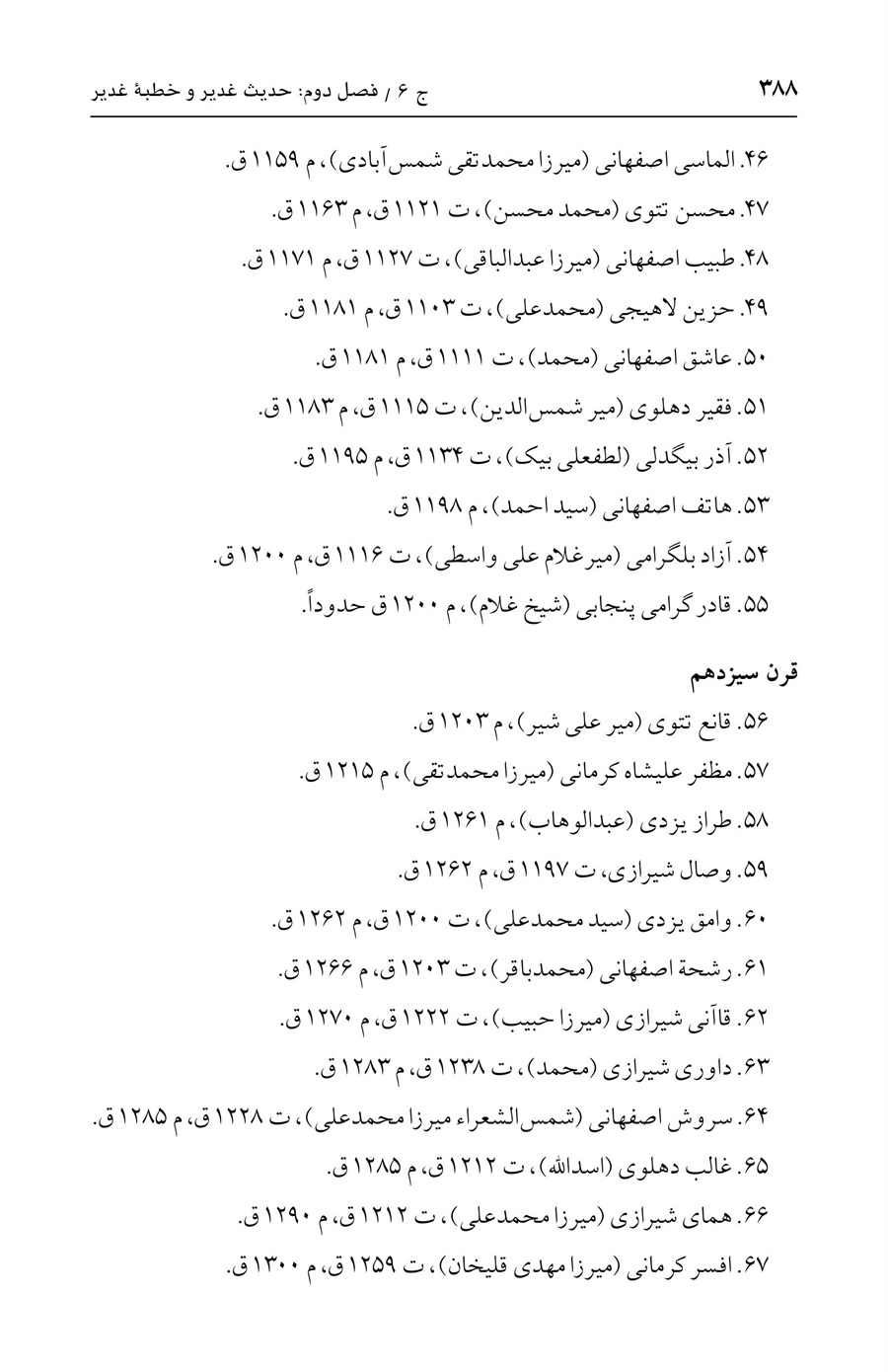 ۳۸۸ ج ۶ / فصل دوم: حدیث غدیر و خطبهٔ غدیر

۴۶. الماسی اصفهانی (میرزا محمدتقی شمس‌آبادی)، م ۱۱۵۹ ق.

۴۷. محسن تتوی (محمد محسن)، ت ۱۱۲۱ ق، م ۱۱۶۳ ق.

۴۸. طبیب اصفهانی (میرزا عبدالباقی)، ت ۱۱۲۷ ق، م ۱۱۷۱ ق.

۴۹. حزین لاهیجی (محمدعلی)، ت ۱۱۰۳ ق، م ۱۱۸۱ ق.

۵۰. عاشق اصفهانی (محمد)، ت ۱۱۱۱ ق، م ۱۱۸۱ ق.

۵۱. فقیر دهلوی (میر شمس‌الدین)، ت ۱۱۱۵ ق، م ۱۱۸۳ ق.

۵۲. آذر بیگدلی (لطفعلی بیک)، ت ۱۱۳۴ ق، م ۱۱۹۵ ق.

۵۳. هاتف اصفهانی (سید احمد)، م ۱۱۹۸ ق.

۵۴. آزاد بلگرامی (میرغلام علی واسطی)، ت ۱۱۱۶ ق، م ۱۲۰۰ ق.

۵۵. قادر گرامی پنجابی (شیخ غلام)، م ۱۲۰۰ ق حدوداً.

قرن سیزدهم

۵۶. قانع تتوی (میر علی شیر)، م ۱۲۰۳ ق.

۵۷. مظفر علیشاه کرمانی (میرزا محمدتقی)، م ۱۲۱۵ ق.

۵۸. طراز یزدی (عبدالوهاب)، م ۱۲۶۱ ق.

۵۹. وصال شیرازی، ت ۱۱۹۷ ق، م ۱۲۶۲ ق.

۶۰. وامق یزدی (سید محمدعلی)، ت ۱۲۰۰ ق، م ۱۲۶۲ ق.

۶۱. رشحة اصفهانی (محمدباقر)، ت ۱۲۰۳ ق، م ۱۲۶۶ ق.

۶۲. قاآنی شیرازی (میرزا حبیب)، ت ۱۲۲۲ ق، م ۱۲۷۰ ق.

۶۳. داوری شیرازی (محمد)، ت ۱۲۳۸ ق، م ۱۲۸۳ ق.

۶۴. سروش اصفهانی (شمس‌الشعراء میرزا محمدعلی)، ت ۱۲۲۸ ق، م ۱۲۸۵ ق.

۶۵. غالب دهلوی (اسدالله)، ت ۱۲۱۲ ق، م ۱۲۸۵ ق.

۶۶. همای شیرازی (میرزا محمدعلی)، ت ۱۲۱۲ ق، م ۱۲۹۰ ق.

۶۷. افسر کرمانی (میرزا مهدی قلیخان)، ت ۱۲۵۹ ق، م ۱۳۰۰ ق.